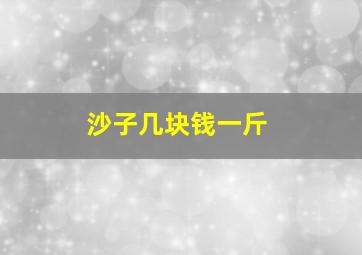 沙子几块钱一斤